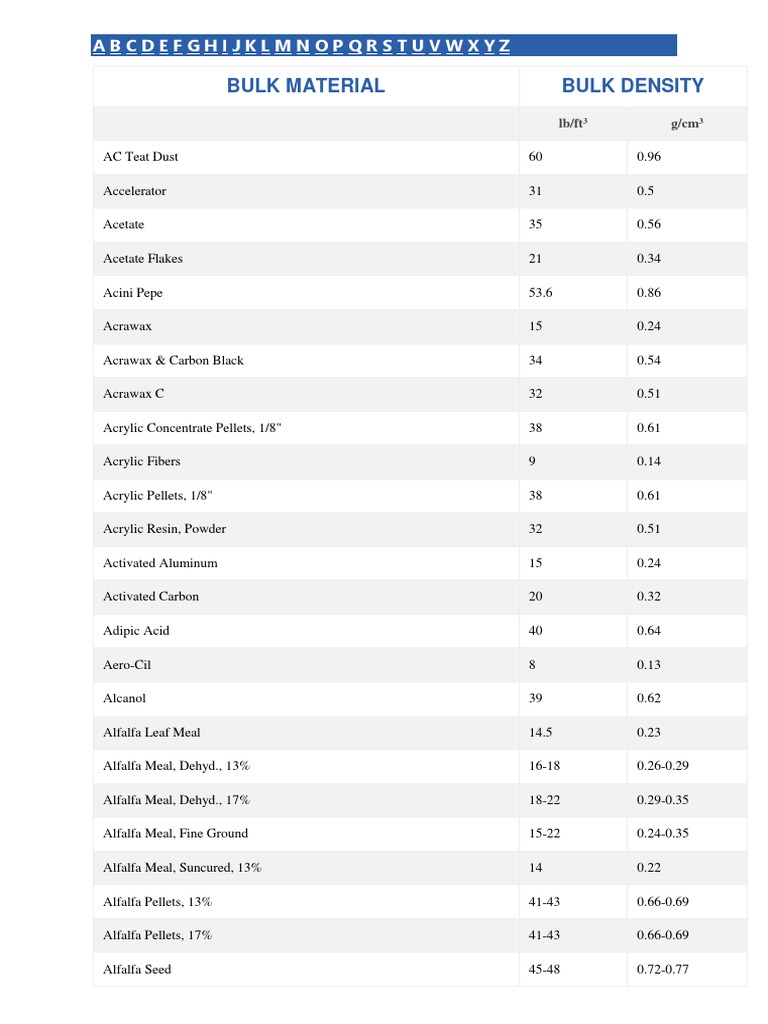 A B C D E F G H I J K L M N O P Q R S T U V W X Y Z

| BULK MATERIAL | BULK DENSITY | |
|---|---|---|
| | lb/ft³ | g/cm³ |
| AC Teat Dust | 60 | 0.96 |
| Accelerator | 31 | 0.5 |
| Acetate | 35 | 0.56 |
| Acetate Flakes | 21 | 0.34 |
| Acini Pepe | 53.6 | 0.86 |
| Acrawax | 15 | 0.24 |
| Acrawax & Carbon Black | 34 | 0.54 |
| Acrawax C | 32 | 0.51 |
| Acrylic Concentrate Pellets, 1/8" | 38 | 0.61 |
| Acrylic Fibers | 9 | 0.14 |
| Acrylic Pellets, 1/8" | 38 | 0.61 |
| Acrylic Resin, Powder | 32 | 0.51 |
| Activated Aluminum | 15 | 0.24 |
| Activated Carbon | 20 | 0.32 |
| Adipic Acid | 40 | 0.64 |
| Aero-Cil | 8 | 0.13 |
| Alcanol | 39 | 0.62 |
| Alfalfa Leaf Meal | 14.5 | 0.23 |
| Alfalfa Meal, Dehyd., 13% | 16-18 | 0.26-0.29 |
| Alfalfa Meal, Dehyd., 17% | 18-22 | 0.29-0.35 |
| Alfalfa Meal, Fine Ground | 15-22 | 0.24-0.35 |
| Alfalfa Meal, Suncured, 13% | 14 | 0.22 |
| Alfalfa Pellets, 13% | 41-43 | 0.66-0.69 |
| Alfalfa Pellets, 17% | 41-43 | 0.66-0.69 |
| Alfalfa Seed | 45-48 | 0.72-0.77 |